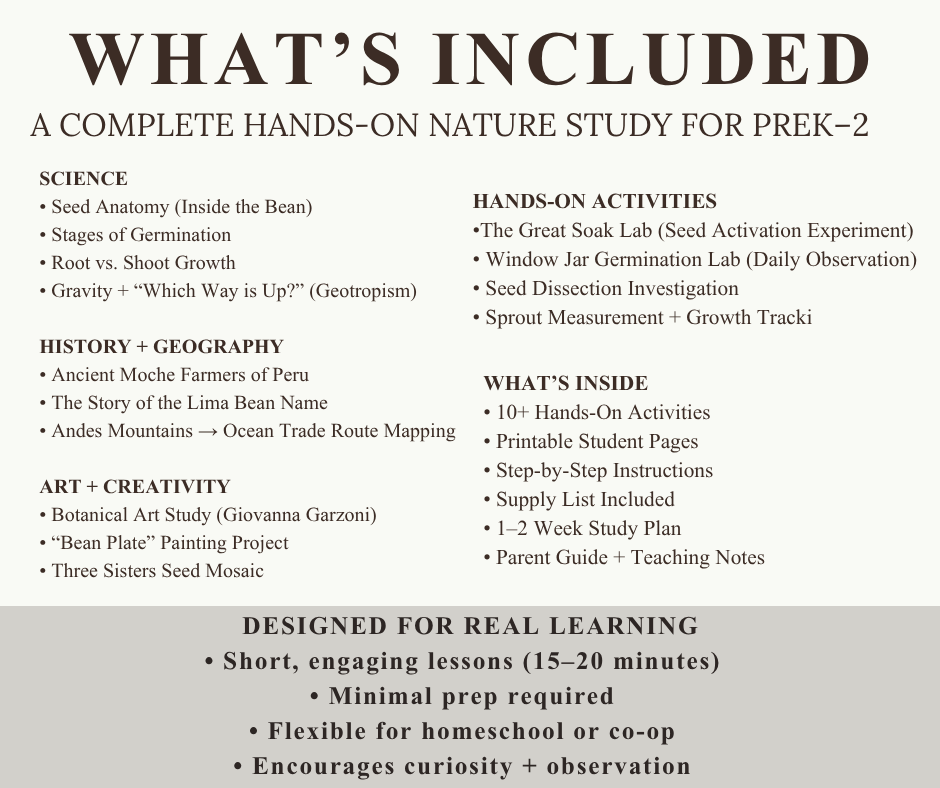 WHAT'S INCLUDED

A COMPLETE HANDS-ON NATURE STUDY FOR PREK–2

SCIENCE
• Seed Anatomy (Inside the Bean)
• Stages of Germination
• Root vs. Shoot Growth
• Gravity + "Which Way is Up?" (Geotropism)

HISTORY + GEOGRAPHY
• Ancient Moche Farmers of Peru
• The Story of the Lima Bean Name
• Andes Mountains → Ocean Trade Route Mapping

ART + CREATIVITY
• Botanical Art Study (Giovanna Garzoni)
• "Bean Plate" Painting Project
• Three Sisters Seed Mosaic

HANDS-ON ACTIVITIES
•The Great Soak Lab (Seed Activation Experiment)
• Window Jar Germination Lab (Daily Observation)
• Seed Dissection Investigation
• Sprout Measurement + Growth Tracki

WHAT'S INSIDE
• 10+ Hands-On Activities
• Printable Student Pages
• Step-by-Step Instructions
• Supply List Included
• 1–2 Week Study Plan
• Parent Guide + Teaching Notes

DESIGNED FOR REAL LEARNING
• Short, engaging lessons (15–20 minutes)
• Minimal prep required
• Flexible for homeschool or co-op
• Encourages curiosity + observation